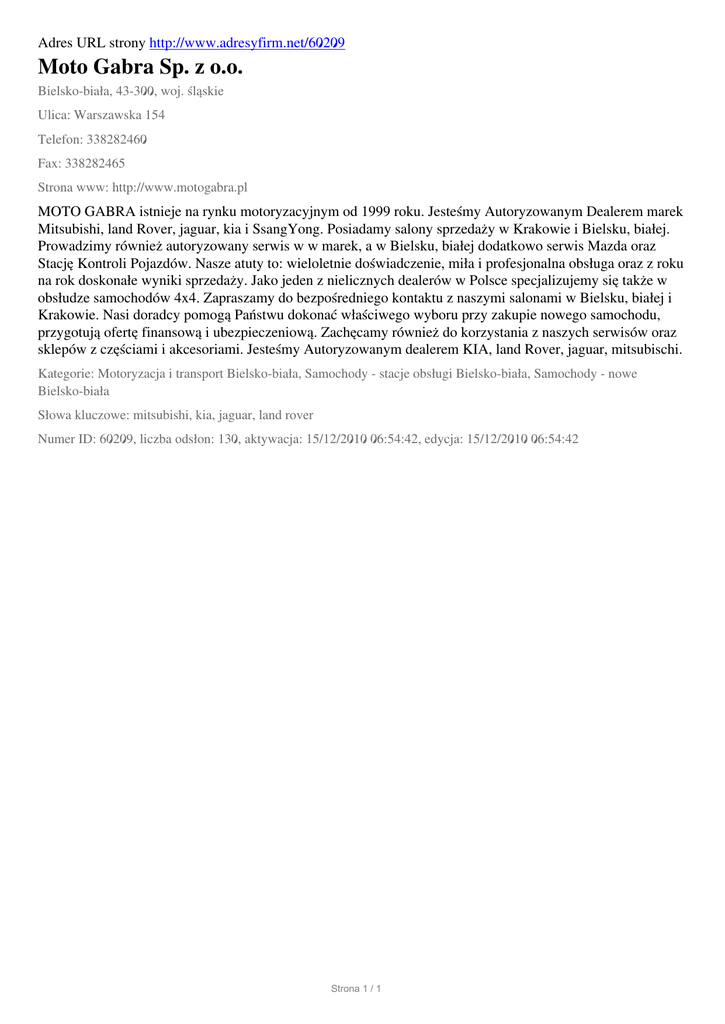 Adres URL strony http://www.adresyfirm.net/60209

Moto Gabra Sp. z o.o.

Bielsko-biała, 43-300, woj. śląskie

Ulica: Warszawska 154

Telefon: 338282460

Fax: 338282465

Strona www: http://www.motogabra.pl

MOTO GABRA istnieje na rynku motoryzacyjnym od 1999 roku. Jesteśmy Autoryzowanym Dealerem marek Mitsubishi, land Rover, jaguar, kia i SsangYong. Posiadamy salony sprzedaży w Krakowie i Bielsku, białej. Prowadzimy również autoryzowany serwis w w marek, a w Bielsku, białej dodatkowo serwis Mazda oraz Stację Kontroli Pojazdów. Nasze atuty to: wieloletnie doświadczenie, miła i profesjonalna obsługa oraz z roku na rok doskonałe wyniki sprzedaży. Jako jeden z nielicznych dealerów w Polsce specjalizujemy się także w obsłudze samochodów 4x4. Zapraszamy do bezpośredniego kontaktu z naszymi salonami w Bielsku, białej i Krakowie. Nasi doradcy pomogą Państwu dokonać właściwego wyboru przy zakupie nowego samochodu, przygotują ofertę finansową i ubezpieczeniową. Zachęcamy również do korzystania z naszych serwisów oraz sklepów z częściami i akcesoriami. Jesteśmy Autoryzowanym dealerem KIA, land Rover, jaguar, mitsubischi.

Kategorie: Motoryzacja i transport Bielsko-biała, Samochody - stacje obsługi Bielsko-biała, Samochody - nowe Bielsko-biała

Słowa kluczowe: mitsubishi, kia, jaguar, land rover

Numer ID: 60209, liczba odsłon: 130, aktywacja: 15/12/2010 06:54:42, edycja: 15/12/2010 06:54:42

Strona 1 / 1